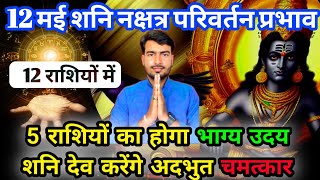 12 मई शनि नक्षत्र परिवर्तन प्रभाव

12 राशियों में

5 राशियों का होगा भाग्य उदय
शनि देव करेंगे अदभुत चमत्कार